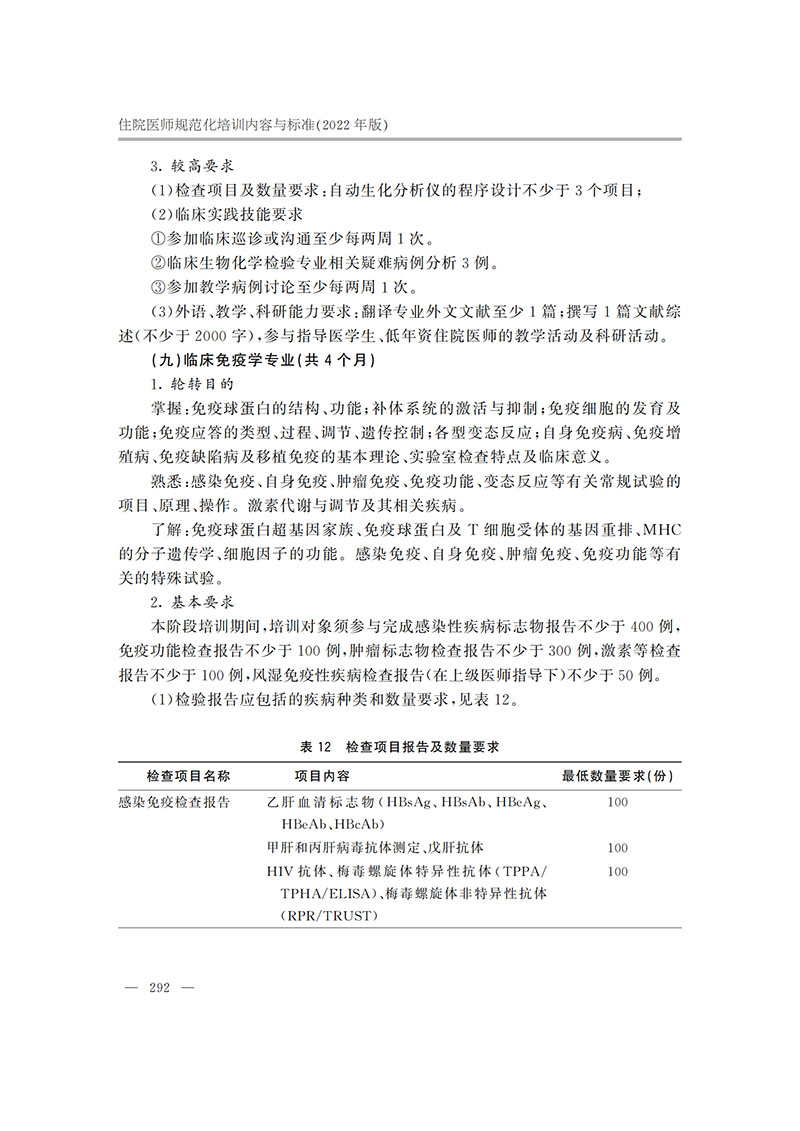 住院医师规范化培训内容与标准(2022年版)

3.较高要求

(1)检查项目及数量要求:自动生化分析仪的程序设计不少于3个项目;

(2)临床实践技能要求

①参加临床巡诊或沟通至少每两周1次。

②临床生物化学检验专业相关疑难病例分析3例。

③参加教学病例讨论至少每两周1次。

(3)外语、教学、科研能力要求:翻译专业外文文献至少1篇;撰写1篇文献综述(不少于2000字),参与指导医学生、低年资住院医师的教学活动及科研活动。

(九)临床免疫学专业(共4个月)

1.轮转目的

掌握:免疫球蛋白的结构、功能;补体系统的激活与抑制;免疫细胞的发育及功能;免疫应答的类型、过程、调节、遗传控制;各型变态反应;自身免疫病、免疫增殖病、免疫缺陷病及移植免疫的基本理论、实验室检查特点及临床意义。

熟悉:感染免疫、自身免疫、肿瘤免疫、免疫功能、变态反应等有关常规试验的项目、原理、操作。激素代谢与调节及其相关疾病。

了解:免疫球蛋白超基因家族、免疫球蛋白及T细胞受体的基因重排、MHC的分子遗传学、细胞因子的功能。感染免疫、自身免疫、肿瘤免疫、免疫功能等有关的特殊试验。

2.基本要求

本阶段培训期间,培训对象须参与完成感染性疾病标志物报告不少于400例,免疫功能检查报告不少于100例,肿瘤标志物检查报告不少于300例,激素等检查报告不少于100例,风湿免疫性疾病检查报告(在上级医师指导下)不少于50例。

(1)检验报告应包括的疾病种类和数量要求,见表12。

表12 检查项目报告及数量要求

| 检查项目名称 | 项目内容 | 最低数量要求(份) |
|---|---|---|
| 感染免疫检查报告 | 乙肝血清标志物(HBsAg、HBsAb、HBeAg、HBeAb、HBcAb) | 100 |
|  | 甲肝和丙肝病毒抗体测定、戊肝抗体 | 100 |
|  | HIV抗体、梅毒螺旋体特异性抗体(TPPA/TPHA/ELISA)、梅毒螺旋体非特异性抗体(RPR/TRUST) | 100 |

— 292 —